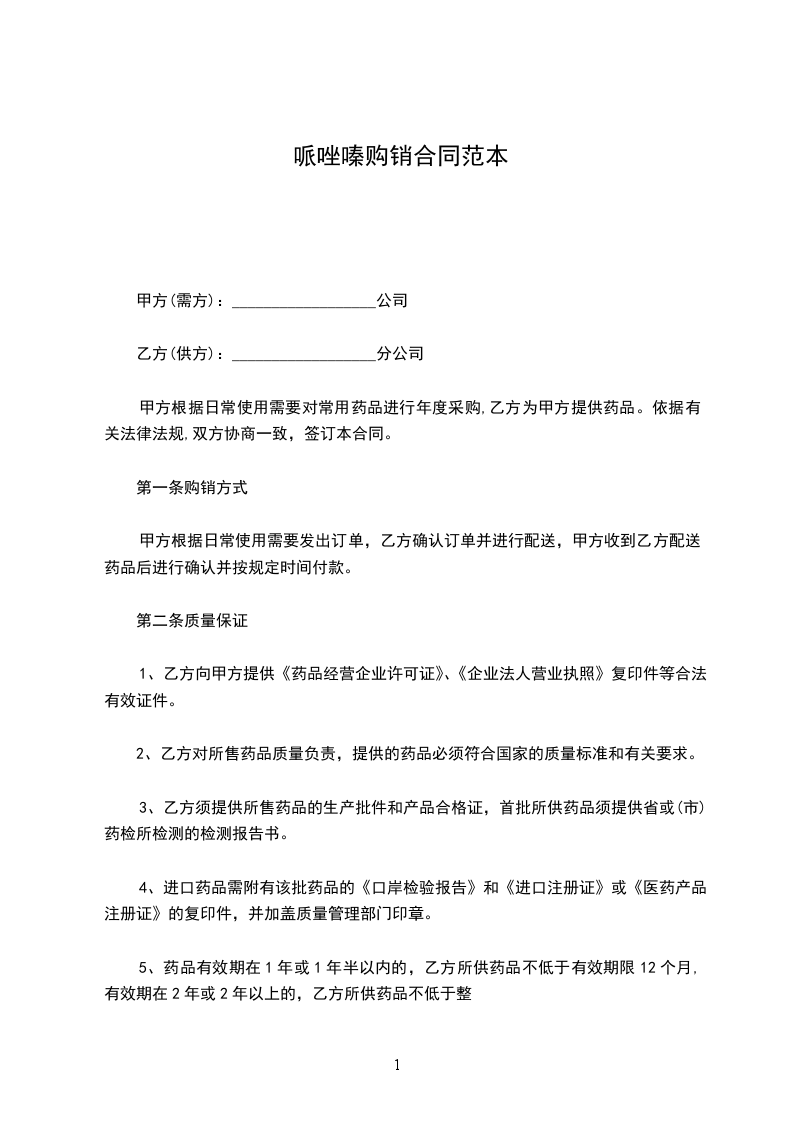 哌唑嗪购销合同范本

甲方(需方)：__________________公司

乙方(供方)：__________________分公司

甲方根据日常使用需要对常用药品进行年度采购,乙方为甲方提供药品。依据有关法律法规,双方协商一致，签订本合同。

第一条购销方式

甲方根据日常使用需要发出订单，乙方确认订单并进行配送，甲方收到乙方配送药品后进行确认并按规定时间付款。

第二条质量保证

1、乙方向甲方提供《药品经营企业许可证》、《企业法人营业执照》复印件等合法有效证件。

2、乙方对所售药品质量负责，提供的药品必须符合国家的质量标准和有关要求。

3、乙方须提供所售药品的生产批件和产品合格证，首批所供药品须提供省或(市)药检所检测的检测报告书。

4、进口药品需附有该批药品的《口岸检验报告》和《进口注册证》或《医药产品注册证》的复印件，并加盖质量管理部门印章。

5、药品有效期在1年或1年半以内的，乙方所供药品不低于有效期限12个月,有效期在2年或2年以上的，乙方所供药品不低于整

1